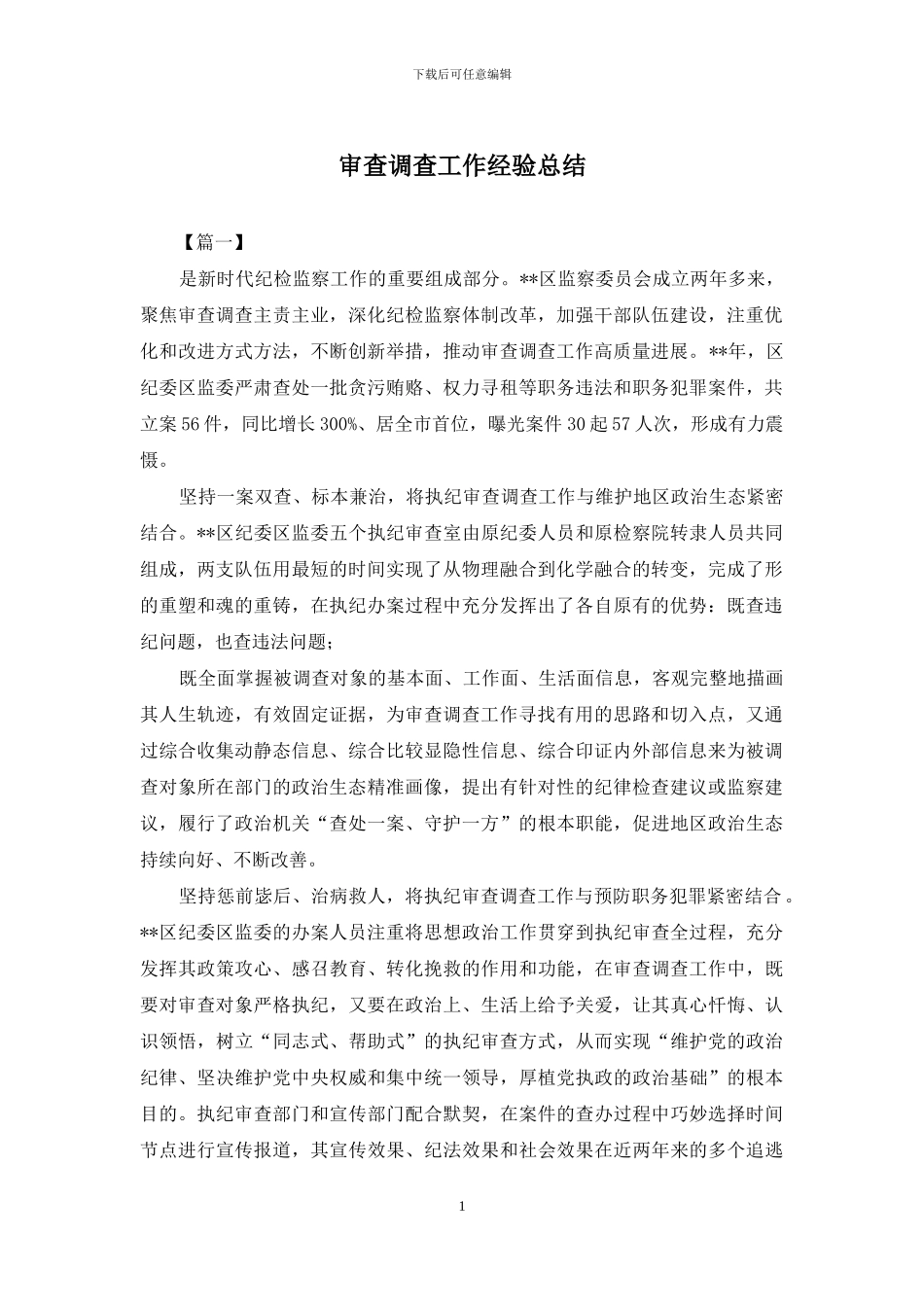 下载后可任意编辑

审查调查工作经验总结

【篇一】

是新时代纪检监察工作的重要组成部分。**区监察委员会成立两年多来，聚焦审查调查主责主业，深化纪检监察体制改革，加强干部队伍建设，注重优化和改进方式方法，不断创新举措，推动审查调查工作高质量进展。**年，区纪委区监委严肃查处一批贪污贿赂、权力寻租等职务违法和职务犯罪案件，共立案56件，同比增长300%、居全市首位，曝光案件30起57人次，形成有力震慑。

坚持一案双查、标本兼治，将执纪审查调查工作与维护地区政治生态紧密结合。**区纪委区监委五个执纪审查室由原纪委人员和原检察院转隶人员共同组成，两支队伍用最短的时间实现了从物理融合到化学融合的转变，完成了形的重塑和魂的重铸，在执纪办案过程中充分发挥出了各自原有的优势：既查违纪问题，也查违法问题；

既全面掌握被调查对象的基本面、工作面、生活面信息，客观完整地描画其人生轨迹，有效固定证据，为审查调查工作寻找有用的思路和切入点，又通过综合收集动静态信息、综合比较显隐性信息、综合印证内外部信息来为被调查对象所在部门的政治生态精准画像，提出有针对性的纪律检查建议或监察建议，履行了政治机关“查处一案、守护一方”的根本职能，促进地区政治生态持续向好、不断改善。

坚持惩前毖后、治病救人，将执纪审查调查工作与预防职务犯罪紧密结合。**区纪委区监委的办案人员注重将思想政治工作贯穿到执纪审查全过程，充分发挥其政策攻心、感召教育、转化挽救的作用和功能，在审查调查工作中，既要对审查对象严格执纪，又要在政治上、生活上给予关爱，让其真心忏悔、认识领悟，树立“同志式、帮助式”的执纪审查方式，从而实现“维护党的政治纪律、坚决维护党中央权威和集中统一领导，厚植党执政的政治基础”的根本目的。执纪审查部门和宣传部门配合默契，在案件的查办过程中巧妙选择时间节点进行宣传报道，其宣传效果、纪法效果和社会效果在近两年来的多个追逃

1